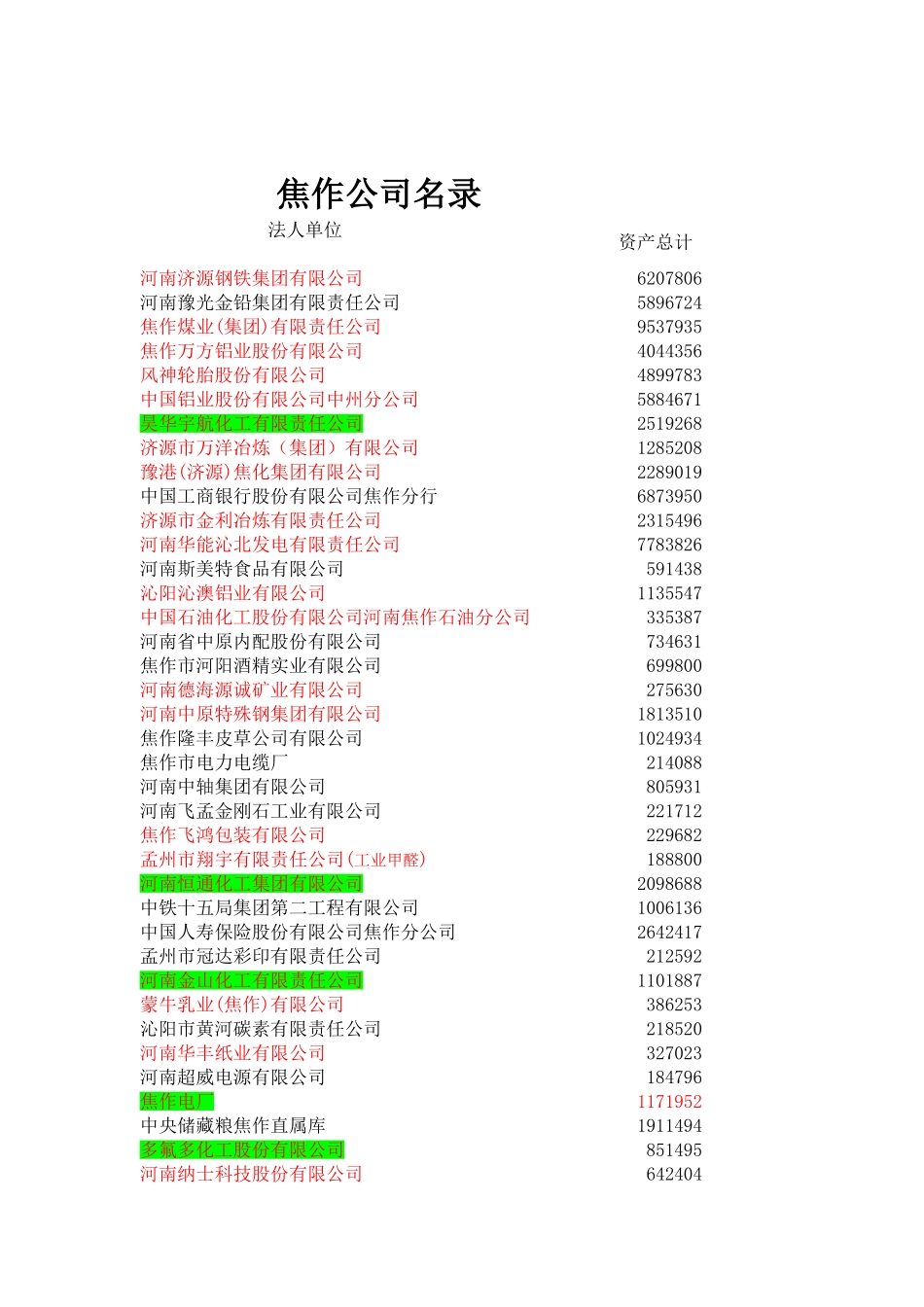 焦作公司名录

| 法人单位 | 资产总计 |
|---|---|
| 河南济源钢铁集团有限公司 | 6207806 |
| 河南豫光金铅集团有限责任公司 | 5896724 |
| 焦作煤业(集团)有限责任公司 | 9537935 |
| 焦作万方铝业股份有限公司 | 4044356 |
| 风神轮胎股份有限公司 | 4899783 |
| 中国铝业股份有限公司中州分公司 | 5884671 |
| 昊华宇航化工有限责任公司 | 2519268 |
| 济源市万洋冶炼（集团）有限公司 | 1285208 |
| 豫港(济源)焦化集团有限公司 | 2289019 |
| 中国工商银行股份有限公司焦作分行 | 6873950 |
| 济源市金利冶炼有限责任公司 | 2315496 |
| 河南华能沁北发电有限责任公司 | 7783826 |
| 河南斯美特食品有限公司 | 591438 |
| 沁阳沁澳铝业有限公司 | 1135547 |
| 中国石油化工股份有限公司河南焦作石油分公司 | 335387 |
| 河南省中原内配股份有限公司 | 734631 |
| 焦作市河阳酒精实业有限公司 | 699800 |
| 河南德海源诚矿业有限公司 | 275630 |
| 河南中原特殊钢集团有限公司 | 1813510 |
| 焦作隆丰皮草公司有限公司 | 1024934 |
| 焦作市电力电缆厂 | 214088 |
| 河南中轴集团有限公司 | 805931 |
| 河南飞孟金刚石工业有限公司 | 221712 |
| 焦作飞鸿包装有限公司 | 229682 |
| 孟州市翔宇有限责任公司(工业甲醛) | 188800 |
| 河南恒通化工集团有限公司 | 2098688 |
| 中铁十五局集团第二工程有限公司 | 1006136 |
| 中国人寿保险股份有限公司焦作分公司 | 2642417 |
| 孟州市冠达彩印有限责任公司 | 212592 |
| 河南金山化工有限责任公司 | 1101887 |
| 蒙牛乳业(焦作)有限公司 | 386253 |
| 沁阳市黄河碳素有限责任公司 | 218520 |
| 河南华丰纸业有限公司 | 327023 |
| 河南超威电源有限公司 | 184796 |
| 焦作电厂 | 1171952 |
| 中央储藏粮焦作直属库 | 1911494 |
| 多氟多化工股份有限公司 | 851495 |
| 河南纳士科技股份有限公司 | 642404 |